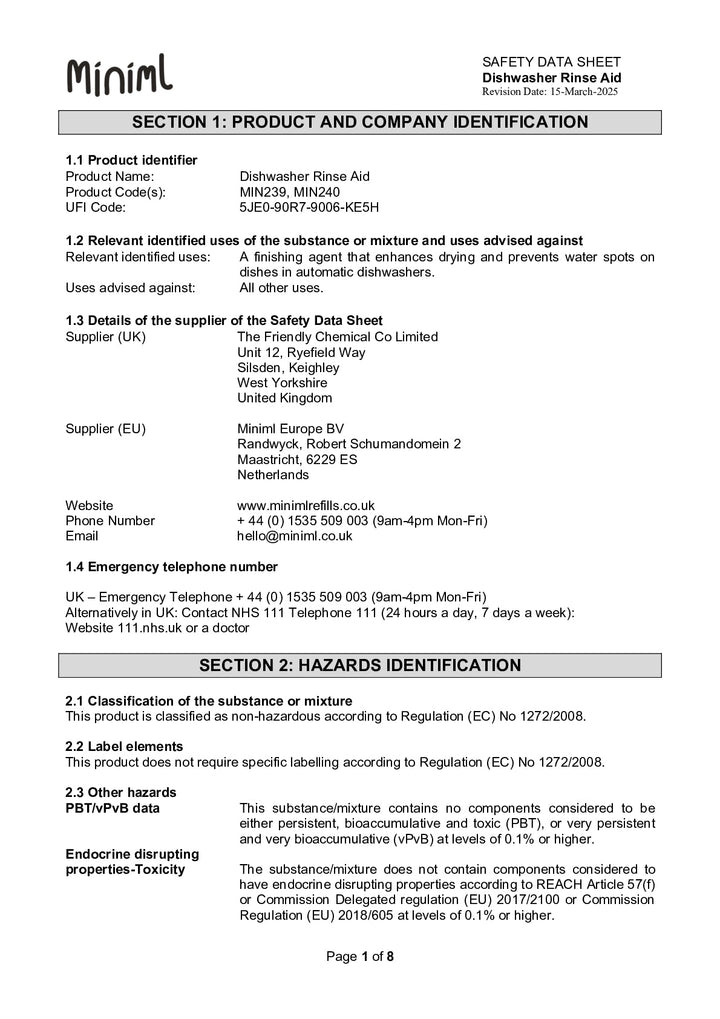 Miniml

SAFETY DATA SHEET
Dishwasher Rinse Aid
Revision Date: 15-March-2025

SECTION 1: PRODUCT AND COMPANY IDENTIFICATION

1.1 Product identifier
Product Name: Dishwasher Rinse Aid
Product Code(s): MIN239, MIN240
UFI Code: 5JE0-90R7-9006-KE5H

1.2 Relevant identified uses of the substance or mixture and uses advised against
Relevant identified uses: A finishing agent that enhances drying and prevents water spots on dishes in automatic dishwashers.
Uses advised against: All other uses.

1.3 Details of the supplier of the Safety Data Sheet
Supplier (UK) The Friendly Chemical Co Limited
Unit 12, Ryefield Way
Silsden, Keighley
West Yorkshire
United Kingdom

Supplier (EU) Miniml Europe BV
Randwyck, Robert Schumandomein 2
Maastricht, 6229 ES
Netherlands

Website www.minimlrefills.co.uk
Phone Number + 44 (0) 1535 509 003 (9am-4pm Mon-Fri)
Email hello@miniml.co.uk

1.4 Emergency telephone number

UK – Emergency Telephone + 44 (0) 1535 509 003 (9am-4pm Mon-Fri)
Alternatively in UK: Contact NHS 111 Telephone 111 (24 hours a day, 7 days a week):
Website 111.nhs.uk or a doctor

SECTION 2: HAZARDS IDENTIFICATION

2.1 Classification of the substance or mixture
This product is classified as non-hazardous according to Regulation (EC) No 1272/2008.

2.2 Label elements
This product does not require specific labelling according to Regulation (EC) No 1272/2008.

2.3 Other hazards
PBT/vPvB data This substance/mixture contains no components considered to be either persistent, bioaccumulative and toxic (PBT), or very persistent and very bioaccumulative (vPvB) at levels of 0.1% or higher.
Endocrine disrupting properties-Toxicity The substance/mixture does not contain components considered to have endocrine disrupting properties according to REACH Article 57(f) or Commission Delegated regulation (EU) 2017/2100 or Commission Regulation (EU) 2018/605 at levels of 0.1% or higher.

Page 1 of 8